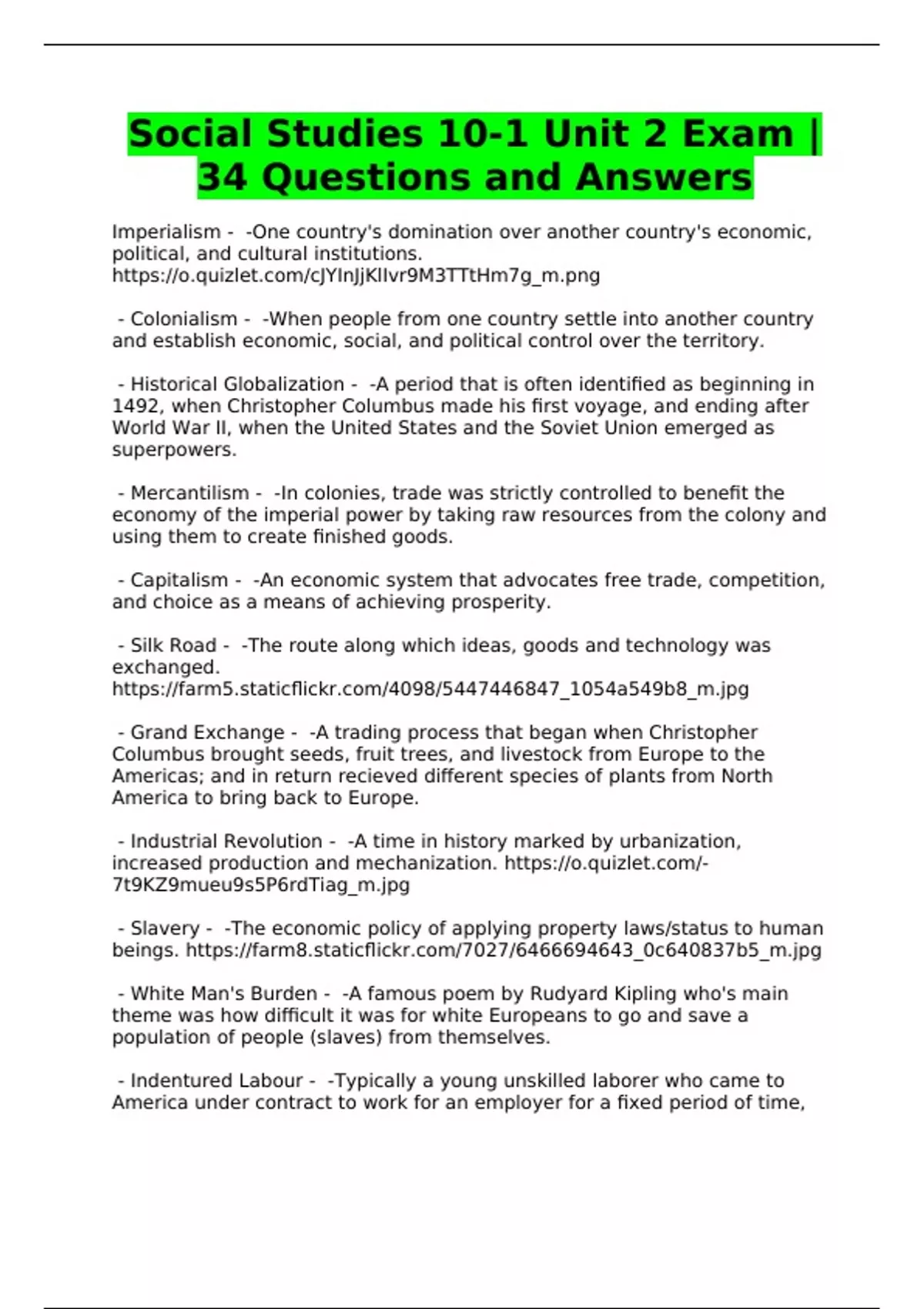 Social Studies 10-1 Unit 2 Exam | 34 Questions and Answers

Imperialism - -One country's domination over another country's economic, political, and cultural institutions. https://o.quizlet.com/cJYInJjKlIvr9M3TTtHm7g_m.png

- Colonialism - -When people from one country settle into another country and establish economic, social, and political control over the territory.

- Historical Globalization - -A period that is often identified as beginning in 1492, when Christopher Columbus made his first voyage, and ending after World War II, when the United States and the Soviet Union emerged as superpowers.

- Mercantilism - -In colonies, trade was strictly controlled to benefit the economy of the imperial power by taking raw resources from the colony and using them to create finished goods.

- Capitalism - -An economic system that advocates free trade, competition, and choice as a means of achieving prosperity.

- Silk Road - -The route along which ideas, goods and technology was exchanged. https://farm5.staticflickr.com/4098/5447446847_1054a549b8_m.jpg

- Grand Exchange - -A trading process that began when Christopher Columbus brought seeds, fruit trees, and livestock from Europe to the Americas; and in return recieved different species of plants from North America to bring back to Europe.

- Industrial Revolution - -A time in history marked by urbanization, increased production and mechanization. https://o.quizlet.com/-7t9KZ9mueu9s5P6rdTiag_m.jpg

- Slavery - -The economic policy of applying property laws/status to human beings. https://farm8.staticflickr.com/7027/6466694643_0c640837b5_m.jpg

- White Man's Burden - -A famous poem by Rudyard Kipling who's main theme was how difficult it was for white Europeans to go and save a population of people (slaves) from themselves.

- Indentured Labour - -Typically a young unskilled laborer who came to America under contract to work for an employer for a fixed period of time,